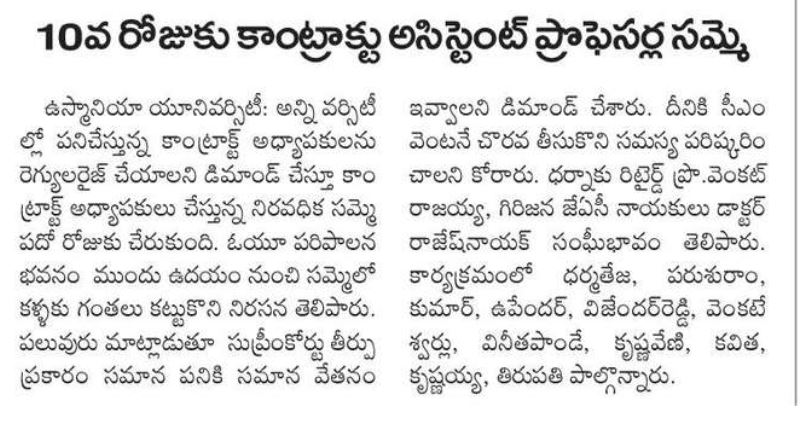 10వ రోజుకు కాంట్రాక్టు అసిస్టెంట్ ప్రొఫెసర్ల సమ్మె

ఉస్మానియా యూనివర్సిటీ: అన్ని వర్సిటీల్లో పనిచేస్తున్న కాంట్రాక్ట్ అధ్యాపకులను రెగ్యులరైజ్ చేయాలని డిమాండ్ చేస్తూ కాంట్రాక్ట్ అధ్యాపకులు చేస్తున్న నిరవధిక సమ్మె పదో రోజుకు చేరుకుంది. ఓయూ పరిపాలన భవనం ముందు ఉదయం నుంచి సమ్మెలో కళ్ళకు గంతలు కట్టుకొని నిరసన తెలిపారు. పలువురు మాట్లాడుతూ సుప్రీంకోర్టు తీర్పు ప్రకారం సమాన పనికి సమాన వేతనం ఇవ్వాలని డిమాండ్ చేశారు. దీనికి సీఎం వెంటనే చొరవ తీసుకొని సమస్య పరిష్కరించాలని కోరారు. ధర్నాకు రిటైర్డ్ ప్రొ.వెంకట్ రాజయ్య, గిరిజన జేఏసీ నాయకులు డాక్టర్ రాజేష్‌నాయక్ సంఘీభావం తెలిపారు. కార్యక్రమంలో ధర్మతేజ, పరుశురాం, కుమార్, ఉపేందర్, విజేందర్‌రెడ్డి, వెంకటేశ్వర్లు, వినీతపాండే, కృష్ణవేణి, కవిత, కృష్ణయ్య, తిరుపతి పాల్గొన్నారు.